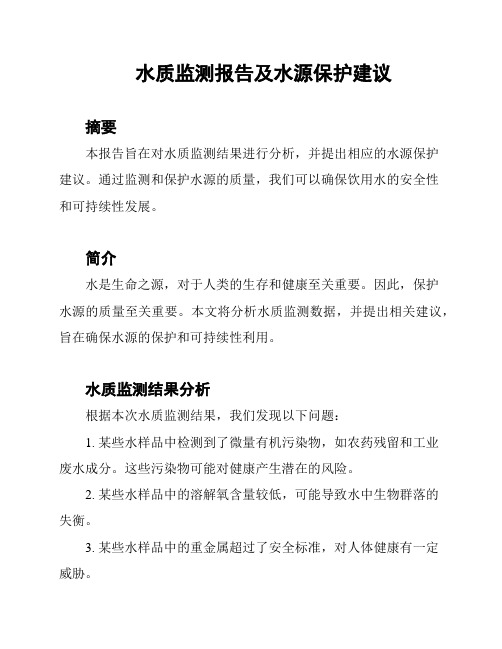 水质监测报告及水源保护建议

摘要

本报告旨在对水质监测结果进行分析，并提出相应的水源保护建议。通过监测和保护水源的质量，我们可以确保饮用水的安全性和可持续性发展。

简介

水是生命之源，对于人类的生存和健康至关重要。因此，保护水源的质量至关重要。本文将分析水质监测数据，并提出相关建议，旨在确保水源的保护和可持续性利用。

水质监测结果分析

根据本次水质监测结果，我们发现以下问题：

1. 某些水样品中检测到了微量有机污染物，如农药残留和工业废水成分。这些污染物可能对健康产生潜在的风险。

2. 某些水样品中的溶解氧含量较低，可能导致水中生物群落的失衡。

3. 某些水样品中的重金属超过了安全标准，对人体健康有一定威胁。